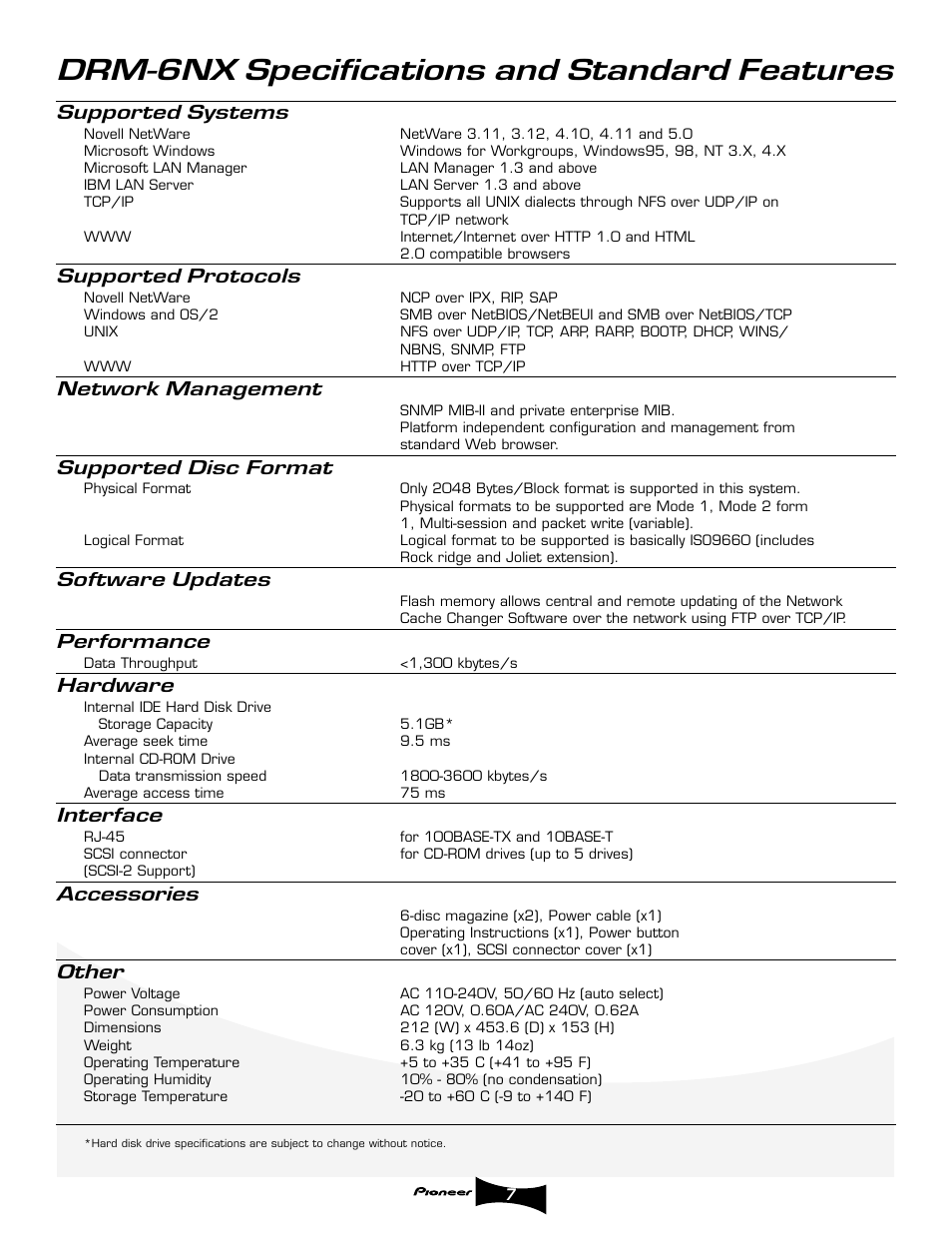 DRM-6NX Specifications and Standard Features

Supported Systems

| | |
|---|---|
| Novell NetWare | NetWare 3.11, 3.12, 4.10, 4.11 and 5.0 |
| Microsoft Windows | Windows for Workgroups, Windows95, 98, NT 3.X, 4.X |
| Microsoft LAN Manager | LAN Manager 1.3 and above |
| IBM LAN Server | LAN Server 1.3 and above |
| TCP/IP | Supports all UNIX dialects through NFS over UDP/IP on TCP/IP network |
| WWW | Internet/Internet over HTTP 1.0 and HTML 2.0 compatible browsers |

Supported Protocols

| | |
|---|---|
| Novell NetWare | NCP over IPX, RIP, SAP |
| Windows and OS/2 | SMB over NetBIOS/NetBEUI and SMB over NetBIOS/TCP |
| UNIX | NFS over UDP/IP, TCP, ARP, RARP, BOOTP, DHCP, WINS/ NBNS, SNMP, FTP |
| WWW | HTTP over TCP/IP |

Network Management

SNMP MIB-II and private enterprise MIB.
Platform independent configuration and management from standard Web browser.

Supported Disc Format

| | |
|---|---|
| Physical Format | Only 2048 Bytes/Block format is supported in this system. Physical formats to be supported are Mode 1, Mode 2 form 1, Multi-session and packet write (variable). |
| Logical Format | Logical format to be supported is basically ISO9660 (includes Rock ridge and Joliet extension). |

Software Updates

Flash memory allows central and remote updating of the Network Cache Changer Software over the network using FTP over TCP/IP.

Performance

| | |
|---|---|
| Data Throughput | <1,300 kbytes/s |

Hardware

| | |
|---|---|
| Internal IDE Hard Disk Drive | |
| Storage Capacity | 5.1GB* |
| Average seek time | 9.5 ms |
| Internal CD-ROM Drive | |
| Data transmission speed | 1800-3600 kbytes/s |
| Average access time | 75 ms |

Interface

| | |
|---|---|
| RJ-45 | for 100BASE-TX and 10BASE-T |
| SCSI connector (SCSI-2 Support) | for CD-ROM drives (up to 5 drives) |

Accessories

6-disc magazine (x2), Power cable (x1)
Operating Instructions (x1), Power button cover (x1), SCSI connector cover (x1)

Other

| | |
|---|---|
| Power Voltage | AC 110-240V, 50/60 Hz (auto select) |
| Power Consumption | AC 120V, 0.60A/AC 240V, 0.62A |
| Dimensions | 212 (W) x 453.6 (D) x 153 (H) |
| Weight | 6.3 kg (13 lb 14oz) |
| Operating Temperature | +5 to +35 C (+41 to +95 F) |
| Operating Humidity | 10% - 80% (no condensation) |
| Storage Temperature | -20 to +60 C (-9 to +140 F) |

*Hard disk drive specifications are subject to change without notice.

Pioneer 7